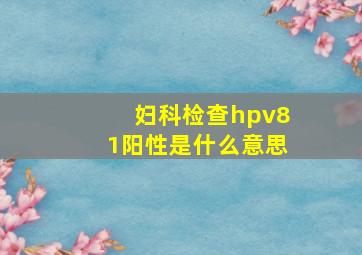 妇科检查hpv81阳性是什么意思